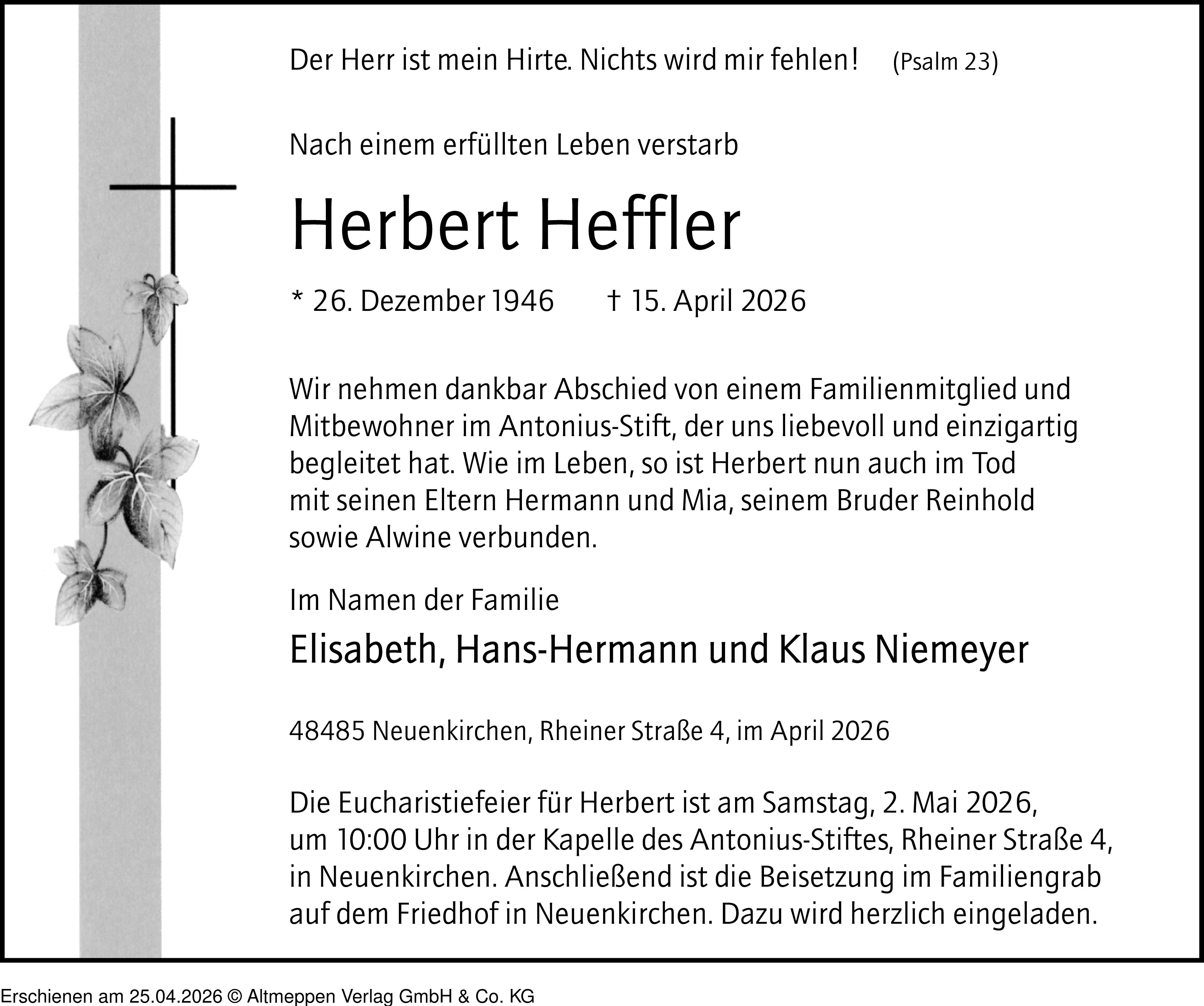 Der Herr ist mein Hirte. Nichts wird mir fehlen! (Psalm 23)

Nach einem erfüllten Leben verstarb

Herbert Heffler

* 26. Dezember 1946 † 15. April 2026

Wir nehmen dankbar Abschied von einem Familienmitglied und Mitbewohner im Antonius-Stift, der uns liebevoll und einzigartig begleitet hat. Wie im Leben, so ist Herbert nun auch im Tod mit seinen Eltern Hermann und Mia, seinem Bruder Reinhold sowie Alwine verbunden.

Im Namen der Familie

Elisabeth, Hans-Hermann und Klaus Niemeyer

48485 Neuenkirchen, Rheiner Straße 4, im April 2026

Die Eucharistiefeier für Herbert ist am Samstag, 2. Mai 2026, um 10:00 Uhr in der Kapelle des Antonius-Stiftes, Rheiner Straße 4, in Neuenkirchen. Anschließend ist die Beisetzung im Familiengrab auf dem Friedhof in Neuenkirchen. Dazu wird herzlich eingeladen.

Erschienen am 25.04.2026 © Altmeppen Verlag GmbH & Co. KG